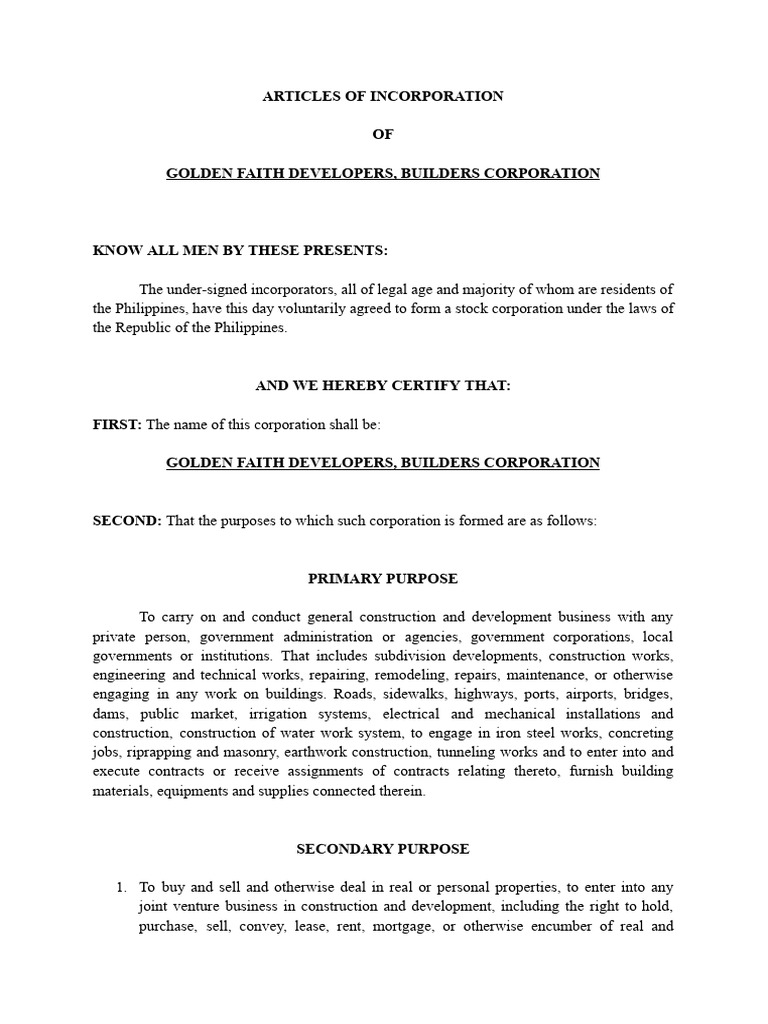 ARTICLES OF INCORPORATION

OF

GOLDEN FAITH DEVELOPERS, BUILDERS CORPORATION

KNOW ALL MEN BY THESE PRESENTS:

The under-signed incorporators, all of legal age and majority of whom are residents of the Philippines, have this day voluntarily agreed to form a stock corporation under the laws of the Republic of the Philippines.

AND WE HEREBY CERTIFY THAT:

FIRST: The name of this corporation shall be:

GOLDEN FAITH DEVELOPERS, BUILDERS CORPORATION

SECOND: That the purposes to which such corporation is formed are as follows:

PRIMARY PURPOSE

To carry on and conduct general construction and development business with any private person, government administration or agencies, government corporations, local governments or institutions. That includes subdivision developments, construction works, engineering and technical works, repairing, remodeling, repairs, maintenance, or otherwise engaging in any work on buildings. Roads, sidewalks, highways, ports, airports, bridges, dams, public market, irrigation systems, electrical and mechanical installations and construction, construction of water work system, to engage in iron steel works, concreting jobs, riprapping and masonry, earthwork construction, tunneling works and to enter into and execute contracts or receive assignments of contracts relating thereto, furnish building materials, equipments and supplies connected therein.

SECONDARY PURPOSE

1. To buy and sell and otherwise deal in real or personal properties, to enter into any joint venture business in construction and development, including the right to hold, purchase, sell, convey, lease, rent, mortgage, or otherwise encumber of real and